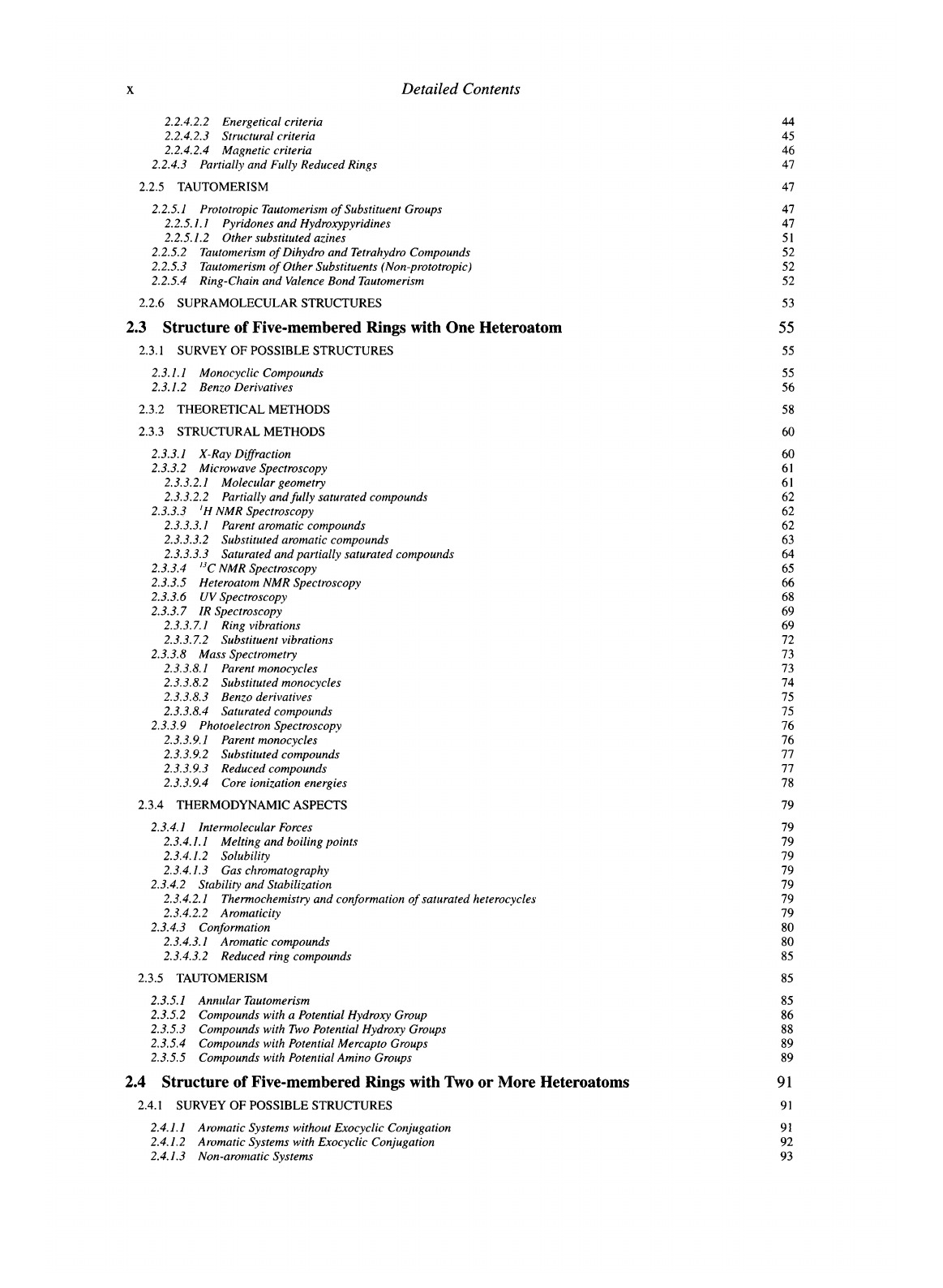 x Detailed Contents

2.2.4.2.2 Energetical criteria 44
2.2.4.2.3 Structural criteria 45
2.2.4.2.4 Magnetic criteria 46
2.2.4.3 Partially and Fully Reduced Rings 47

2.2.5 TAUTOMERISM 47

2.2.5.1 Prototropic Tautomerism of Substituent Groups 47
2.2.5.1.1 Pyridones and Hydroxypyridines 47
2.2.5.1.2 Other substituted azines 51
2.2.5.2 Tautomerism of Dihydro and Tetrahydro Compounds 52
2.2.5.3 Tautomerism of Other Substituents (Non-prototropic) 52
2.2.5.4 Ring-Chain and Valence Bond Tautomerism 52

2.2.6 SUPRAMOLECULAR STRUCTURES 53

2.3 Structure of Five-membered Rings with One Heteroatom 55

2.3.1 SURVEY OF POSSIBLE STRUCTURES 55

2.3.1.1 Monocyclic Compounds 55
2.3.1.2 Benzo Derivatives 56

2.3.2 THEORETICAL METHODS 58

2.3.3 STRUCTURAL METHODS 60

2.3.3.1 X-Ray Diffraction 60
2.3.3.2 Microwave Spectroscopy 61
2.3.3.2.1 Molecular geometry 61
2.3.3.2.2 Partially and fully saturated compounds 62
2.3.3.3 $^{1}H$ NMR Spectroscopy 62
2.3.3.3.1 Parent aromatic compounds 62
2.3.3.3.2 Substituted aromatic compounds 63
2.3.3.3.3 Saturated and partially saturated compounds 64
2.3.3.4 $^{13}C$ NMR Spectroscopy 65
2.3.3.5 Heteroatom NMR Spectroscopy 66
2.3.3.6 UV Spectroscopy 68
2.3.3.7 IR Spectroscopy 69
2.3.3.7.1 Ring vibrations 69
2.3.3.7.2 Substituent vibrations 72
2.3.3.8 Mass Spectrometry 73
2.3.3.8.1 Parent monocycles 73
2.3.3.8.2 Substituted monocycles 74
2.3.3.8.3 Benzo derivatives 75
2.3.3.8.4 Saturated compounds 75
2.3.3.9 Photoelectron Spectroscopy 76
2.3.3.9.1 Parent monocycles 76
2.3.3.9.2 Substituted compounds 77
2.3.3.9.3 Reduced compounds 77
2.3.3.9.4 Core ionization energies 78

2.3.4 THERMODYNAMIC ASPECTS 79

2.3.4.1 Intermolecular Forces 79
2.3.4.1.1 Melting and boiling points 79
2.3.4.1.2 Solubility 79
2.3.4.1.3 Gas chromatography 79
2.3.4.2 Stability and Stabilization 79
2.3.4.2.1 Thermochemistry and conformation of saturated heterocycles 79
2.3.4.2.2 Aromaticity 79
2.3.4.3 Conformation 80
2.3.4.3.1 Aromatic compounds 80
2.3.4.3.2 Reduced ring compounds 85

2.3.5 TAUTOMERISM 85

2.3.5.1 Annular Tautomerism 85
2.3.5.2 Compounds with a Potential Hydroxy Group 86
2.3.5.3 Compounds with Two Potential Hydroxy Groups 88
2.3.5.4 Compounds with Potential Mercapto Groups 89
2.3.5.5 Compounds with Potential Amino Groups 89

2.4 Structure of Five-membered Rings with Two or More Heteroatoms 91

2.4.1 SURVEY OF POSSIBLE STRUCTURES 91

2.4.1.1 Aromatic Systems without Exocyclic Conjugation 91
2.4.1.2 Aromatic Systems with Exocyclic Conjugation 92
2.4.1.3 Non-aromatic Systems 93